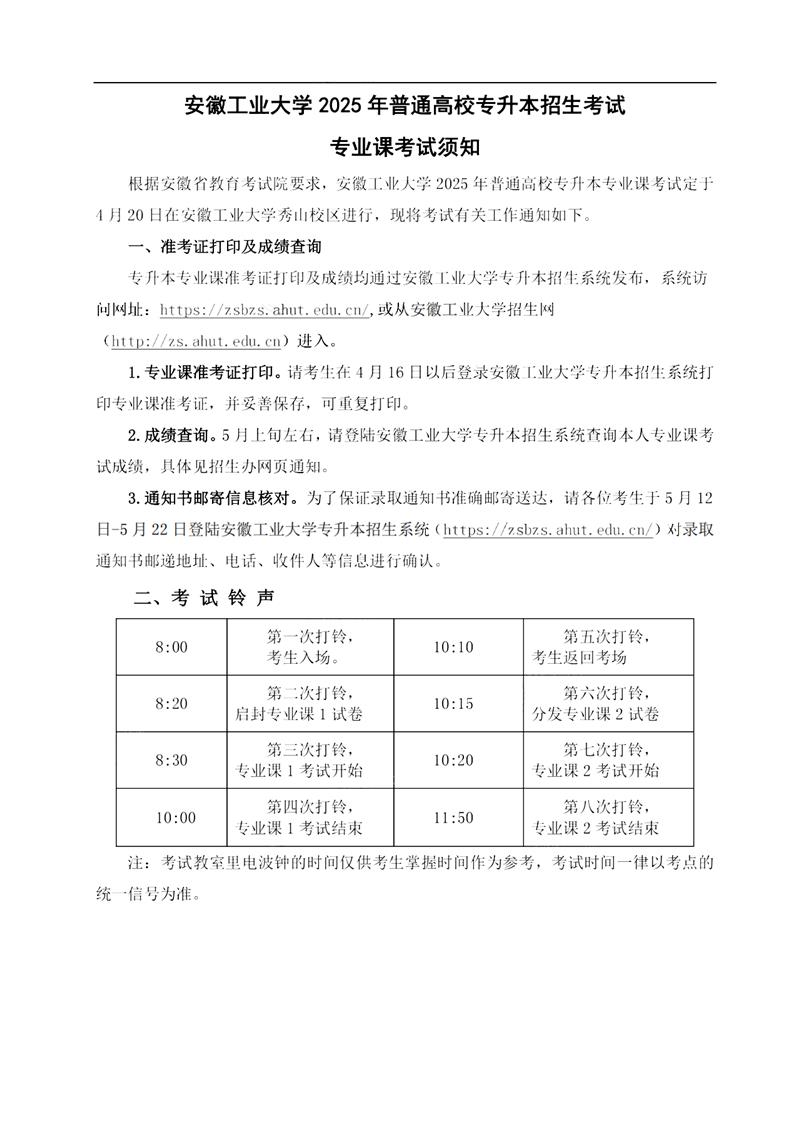 安徽工业大学 2025 年普通高校专升本招生考试

专业课考试须知

根据安徽省教育考试院要求，安徽工业大学 2025 年普通高校专升本专业课考试定于 4 月 20 日在安徽工业大学秀山校区进行，现将考试有关工作通知如下。

一、准考证打印及成绩查询

专升本专业课准考证打印及成绩均通过安徽工业大学专升本招生系统发布，系统访问网址：https://zsbzs.ahut.edu.cn/,或从安徽工业大学招生网（http://zs.ahut.edu.cn）进入。

1.专业课准考证打印。请考生在 4 月 16 日以后登录安徽工业大学专升本招生系统打印专业课准考证，并妥善保存，可重复打印。

2.成绩查询。5 月上旬左右，请登陆安徽工业大学专升本招生系统查询本人专业课考试成绩，具体见招生办网页通知。

3.通知书邮寄信息核对。为了保证录取通知书准确邮寄送达，请各位考生于 5 月 12 日-5 月 22 日登陆安徽工业大学专升本招生系统（https://zsbzs.ahut.edu.cn/）对录取通知书邮递地址、电话、收件人等信息进行确认。

二、考 试 铃 声

| 8:00 | 第一次打铃，考生入场。 | 10:10 | 第五次打铃，考生返回考场 |
|---|---|---|---|
| 8:20 | 第二次打铃，启封专业课 1 试卷 | 10:15 | 第六次打铃，分发专业课 2 试卷 |
| 8:30 | 第三次打铃，专业课 1 考试开始 | 10:20 | 第七次打铃，专业课 2 考试开始 |
| 10:00 | 第四次打铃，专业课 1 考试结束 | 11:50 | 第八次打铃，专业课 2 考试结束 |

注：考试教室里电波钟的时间仅供考生掌握时间作为参考，考试时间一律以考点的统一信号为准。